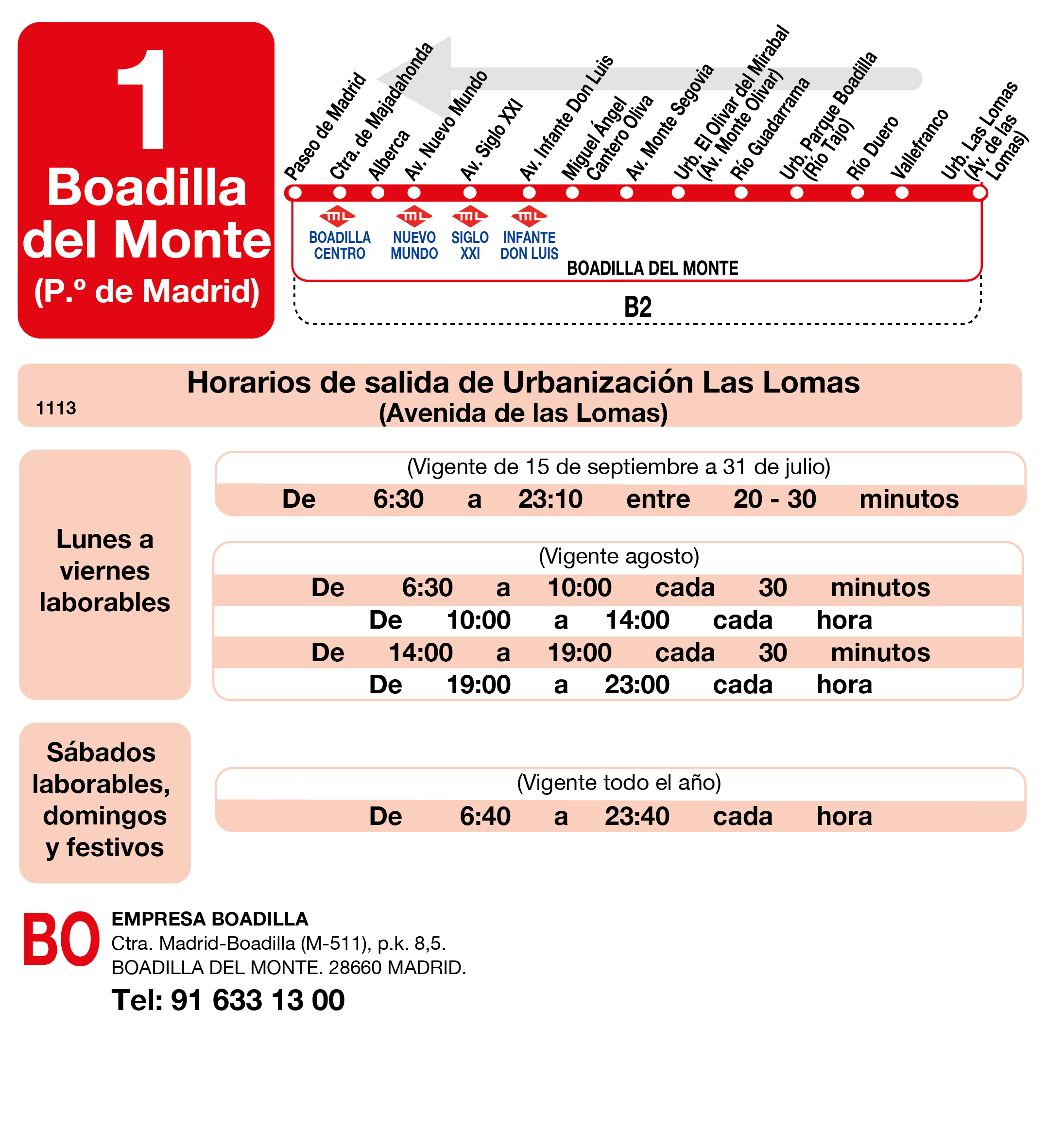 1
Boadilla del Monte
(P.º de Madrid)

Paseo de Madrid
Ctra. de Majadahonda
Alberca
Av. Nuevo Mundo
Av. Siglo XXI
Av. Infante Don Luis
Miguel Ángel Cantero Oliva
Av. Monte Segovia
Urb. El Olivar del Mirabal (Av. Monte Olivar)
Río Guadarrama
Urb. Parque Boadilla (Río Tajo)
Río Duero
Vallefranco
Urb. Las Lomas (Av. de las Lomas)

BOADILLA CENTRO
NUEVO MUNDO
SIGLO XXI
INFANTE DON LUIS
BOADILLA DEL MONTE
B2

1113
Horarios de salida de Urbanización Las Lomas
(Avenida de las Lomas)

Lunes a viernes laborables

(Vigente de 15 de septiembre a 31 de julio)
De 6:30 a 23:10 entre 20 - 30 minutos

(Vigente agosto)
De 6:30 a 10:00 cada 30 minutos
De 10:00 a 14:00 cada hora
De 14:00 a 19:00 cada 30 minutos
De 19:00 a 23:00 cada hora

Sábados laborables, domingos y festivos

(Vigente todo el año)
De 6:40 a 23:40 cada hora

BO
EMPRESA BOADILLA
Ctra. Madrid-Boadilla (M-511), p.k. 8,5.
BOADILLA DEL MONTE. 28660 MADRID.
Tel: 91 633 13 00